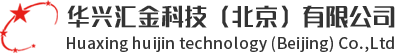 华兴汇金科技（北京）有限公司
Huaxing huijin technology (Beijing) Co.,Ltd